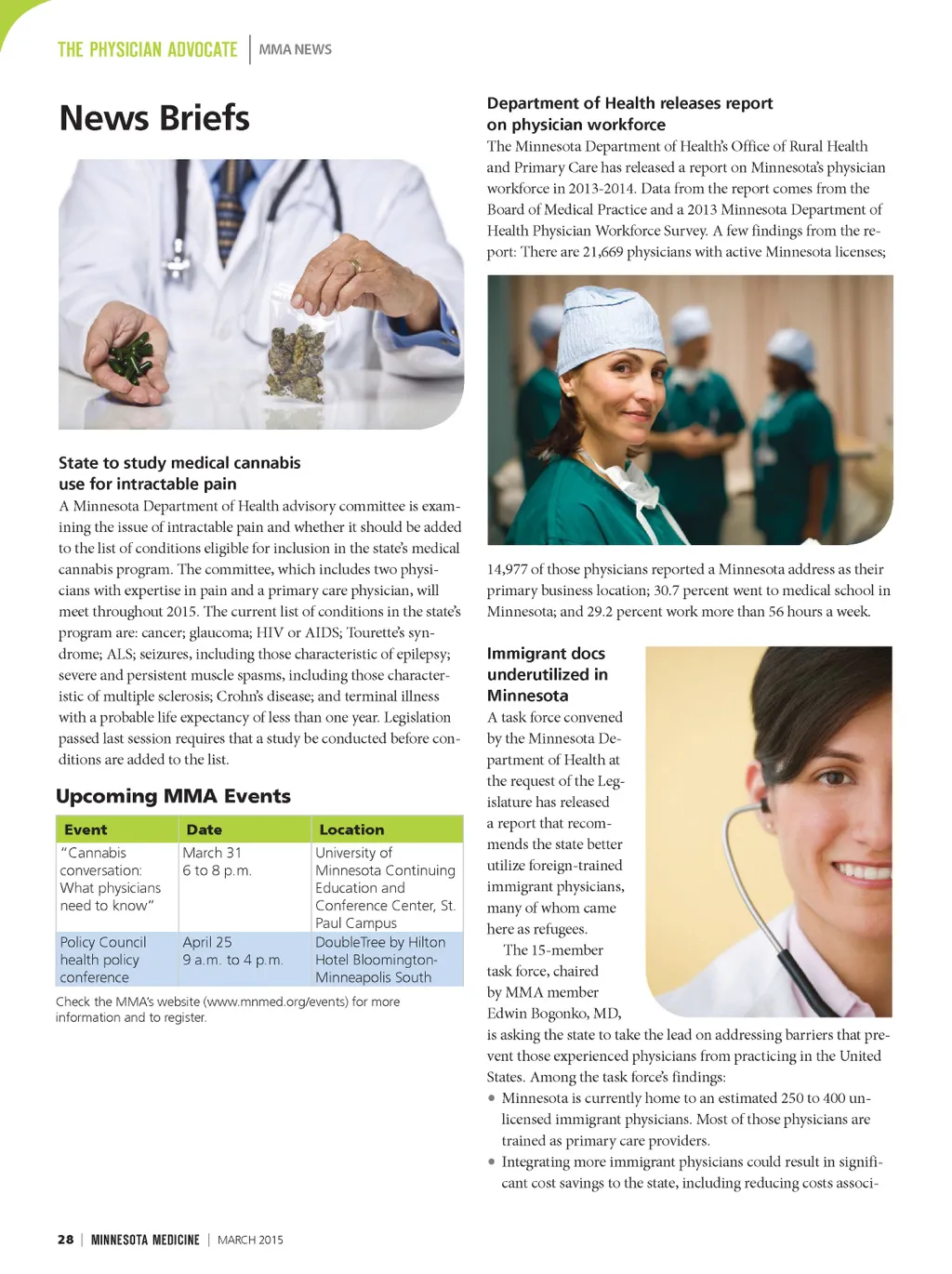 THE PHYSICIAN ADVOCATE | MMA NEWS

News Briefs

State to study medical cannabis use for intractable pain
A Minnesota Department of Health advisory committee is examining the issue of intractable pain and whether it should be added to the list of conditions eligible for inclusion in the state's medical cannabis program. The committee, which includes two physicians with expertise in pain and a primary care physician, will meet throughout 2015. The current list of conditions in the state's program are: cancer; glaucoma; HIV or AIDS; Tourette's syndrome; ALS; seizures, including those characteristic of epilepsy; severe and persistent muscle spasms, including those characteristic of multiple sclerosis; Crohn's disease; and terminal illness with a probable life expectancy of less than one year. Legislation passed last session requires that a study be conducted before conditions are added to the list.

Upcoming MMA Events

| Event | Date | Location |
|---|---|---|
| "Cannabis conversation: What physicians need to know" | March 31 6 to 8 p.m. | University of Minnesota Continuing Education and Conference Center, St. Paul Campus |
| Policy Council health policy conference | April 25 9 a.m. to 4 p.m. | DoubleTree by Hilton Hotel Bloomington-Minneapolis South |

Check the MMA's website (www.mnmed.org/events) for more information and to register.

Department of Health releases report on physician workforce
The Minnesota Department of Health's Office of Rural Health and Primary Care has released a report on Minnesota's physician workforce in 2013-2014. Data from the report comes from the Board of Medical Practice and a 2013 Minnesota Department of Health Physician Workforce Survey. A few findings from the report: There are 21,669 physicians with active Minnesota licenses; 14,977 of those physicians reported a Minnesota address as their primary business location; 30.7 percent went to medical school in Minnesota; and 29.2 percent work more than 56 hours a week.

Immigrant docs underutilized in Minnesota
A task force convened by the Minnesota Department of Health at the request of the Legislature has released a report that recommends the state better utilize foreign-trained immigrant physicians, many of whom came here as refugees.
The 15-member task force, chaired by MMA member Edwin Bogonko, MD, is asking the state to take the lead on addressing barriers that prevent those experienced physicians from practicing in the United States. Among the task force's findings:
• Minnesota is currently home to an estimated 250 to 400 unlicensed immigrant physicians. Most of those physicians are trained as primary care providers.
• Integrating more immigrant physicians could result in significant cost savings to the state, including reducing costs associ-

28 | MINNESOTA MEDICINE | MARCH 2015